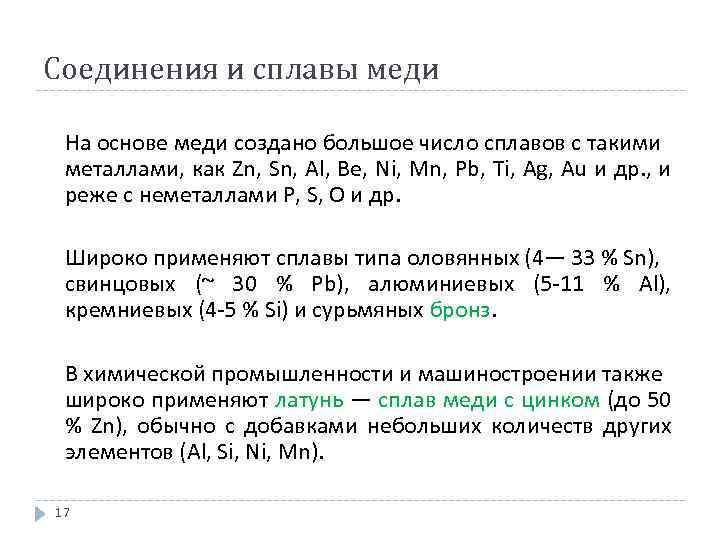 Соединения и сплавы меди

На основе меди создано большое число сплавов с такими металлами, как Zn, Sn, Al, Be, Ni, Mn, Pb, Ti, Ag, Au и др., и реже с неметаллами P, S, O и др.

Широко применяют сплавы типа оловянных (4— 33 % Sn), свинцовых (~ 30 % Pb), алюминиевых (5-11 % Al), кремниевых (4-5 % Si) и сурьмяных бронз.

В химической промышленности и машиностроении также широко применяют латунь — сплав меди с цинком (до 50 % Zn), обычно с добавками небольших количеств других элементов (Al, Si, Ni, Mn).

17